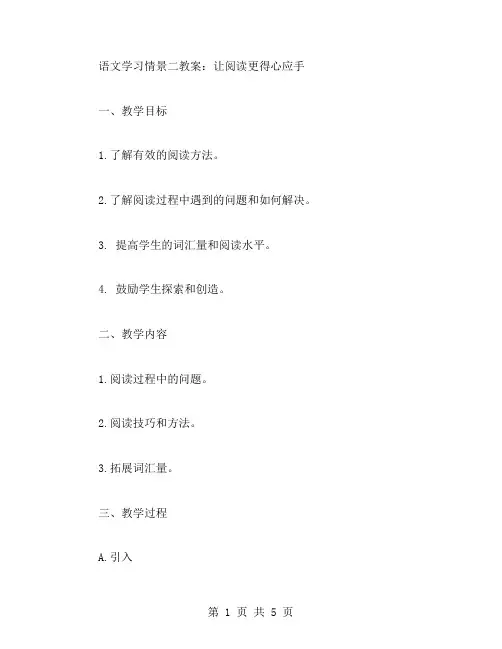 语文学习情景二教案：让阅读更得心应手

一、教学目标

1.了解有效的阅读方法。

2.了解阅读过程中遇到的问题和如何解决。

3. 提高学生的词汇量和阅读水平。

4. 鼓励学生探索和创造。

二、教学内容

1.阅读过程中的问题。

2.阅读技巧和方法。

3.拓展词汇量。

三、教学过程

A.引入

第 1 页 共 5 页